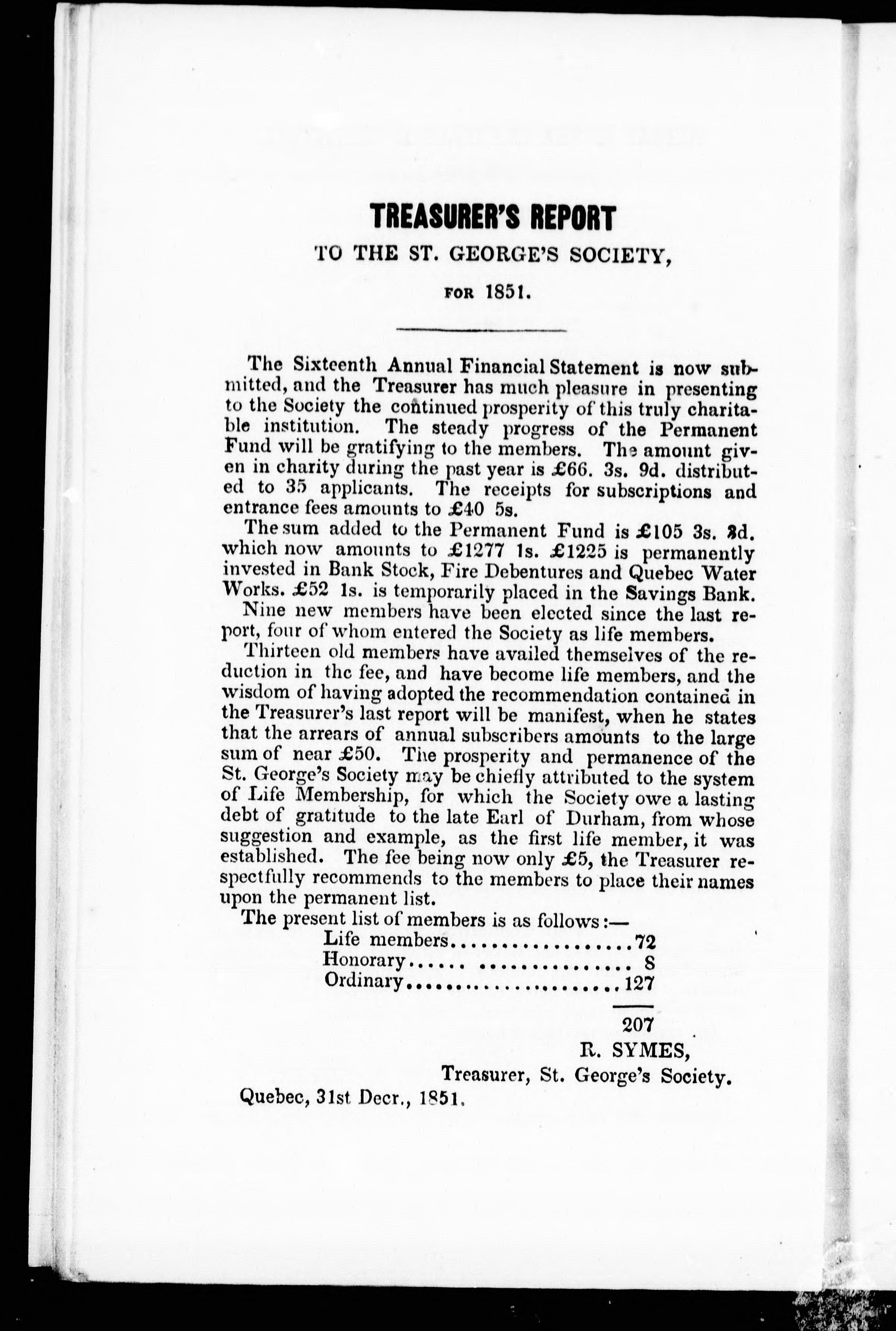 TREASURER'S REPORT

TO THE ST. GEORGE'S SOCIETY,

FOR 1851.

The Sixteenth Annual Financial Statement is now submitted, and the Treasurer has much pleasure in presenting to the Society the continued prosperity of this truly charitable institution. The steady progress of the Permanent Fund will be gratifying to the members. The amount given in charity during the past year is £66. 3s. 9d. distributed to 35 applicants. The receipts for subscriptions and entrance fees amounts to £40 5s.

The sum added to the Permanent Fund is £105 3s. 3d. which now amounts to £1277 1s. £1225 is permanently invested in Bank Stock, Fire Debentures and Quebec Water Works. £52 1s. is temporarily placed in the Savings Bank.

Nine new members have been elected since the last report, four of whom entered the Society as life members.

Thirteen old members have availed themselves of the reduction in the fee, and have become life members, and the wisdom of having adopted the recommendation contained in the Treasurer's last report will be manifest, when he states that the arrears of annual subscribers amounts to the large sum of near £50. The prosperity and permanence of the St. George's Society may be chiefly attributed to the system of Life Membership, for which the Society owe a lasting debt of gratitude to the late Earl of Durham, from whose suggestion and example, as the first life member, it was established. The fee being now only £5, the Treasurer respectfully recommends to the members to place their names upon the permanent list.

The present list of members is as follows:—

Life members.................72
Honorary..... ............... 8
Ordinary.....................127

207

R. SYMES,
Treasurer, St. George's Society.

Quebec, 31st Decr., 1851.